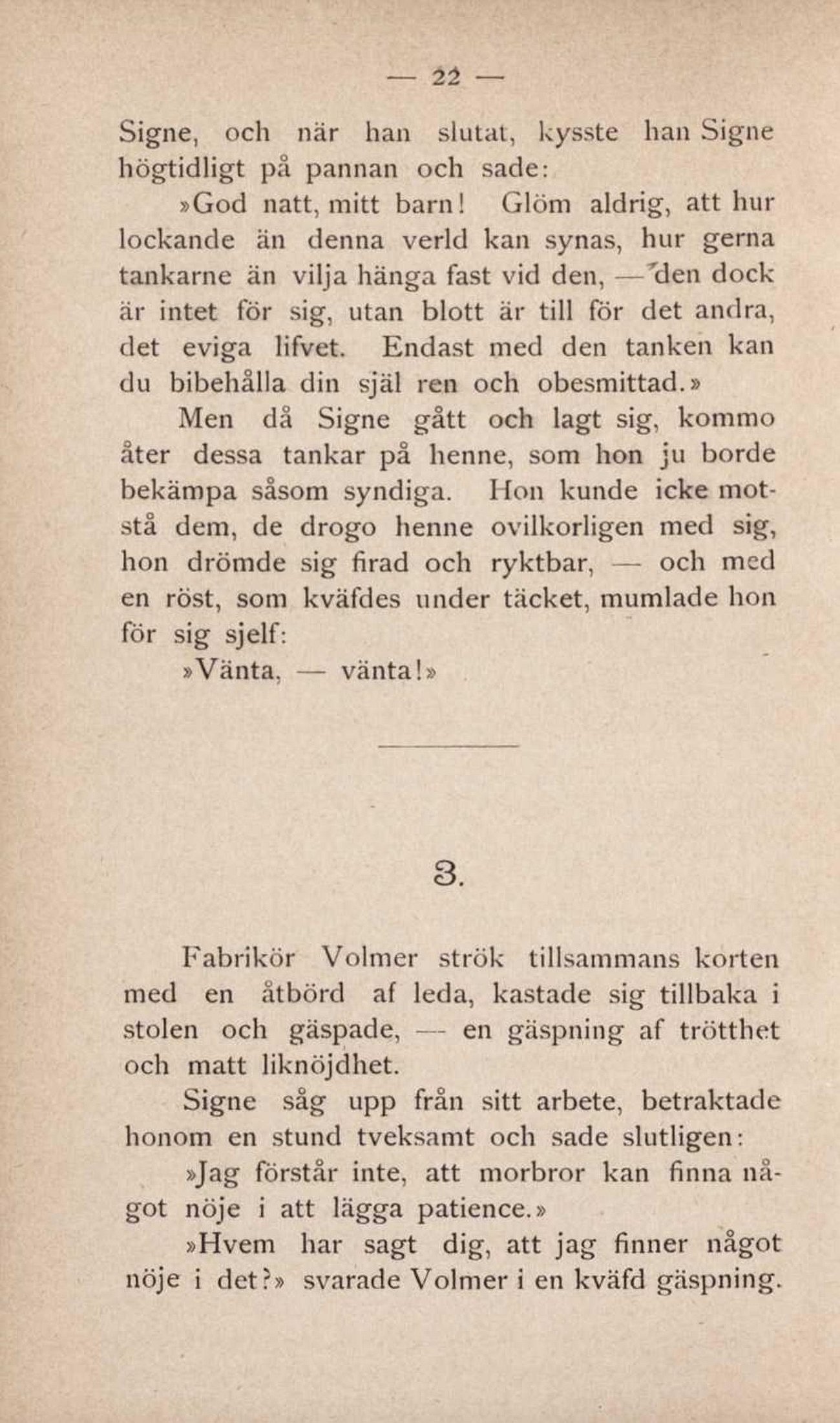 — 22 —

Signe, och när han slutat, kysste han Signe högtidligt på pannan och sade:

»God natt, mitt barn! Glöm aldrig, att hur lockande än denna verld kan synas, hur gerna tankarne än vilja hänga fast vid den, — den dock är intet för sig, utan blott är till för det andra, det eviga lifvet. Endast med den tanken kan du bibehålla din själ ren och obesmittad.»

Men då Signe gått och lagt sig, kommo åter dessa tankar på henne, som hon ju borde bekämpa såsom syndiga. Hon kunde icke motstå dem, de drogo henne ovilkorligen med sig, hon drömde sig firad och ryktbar, — och med en röst, som kväfdes under täcket, mumlade hon för sig sjelf:

»Vänta, — vänta!»

3.

Fabrikör Volmer strök tillsammans korten med en åtbörd af leda, kastade sig tillbaka i stolen och gäspade, — en gäspning af trötthet och matt liknöjdhet.

Signe såg upp från sitt arbete, betraktade honom en stund tveksamt och sade slutligen:

»Jag förstår inte, att morbror kan finna något nöje i att lägga patience.»

»Hvem har sagt dig, att jag finner något nöje i det?» svarade Volmer i en kväfd gäspning.